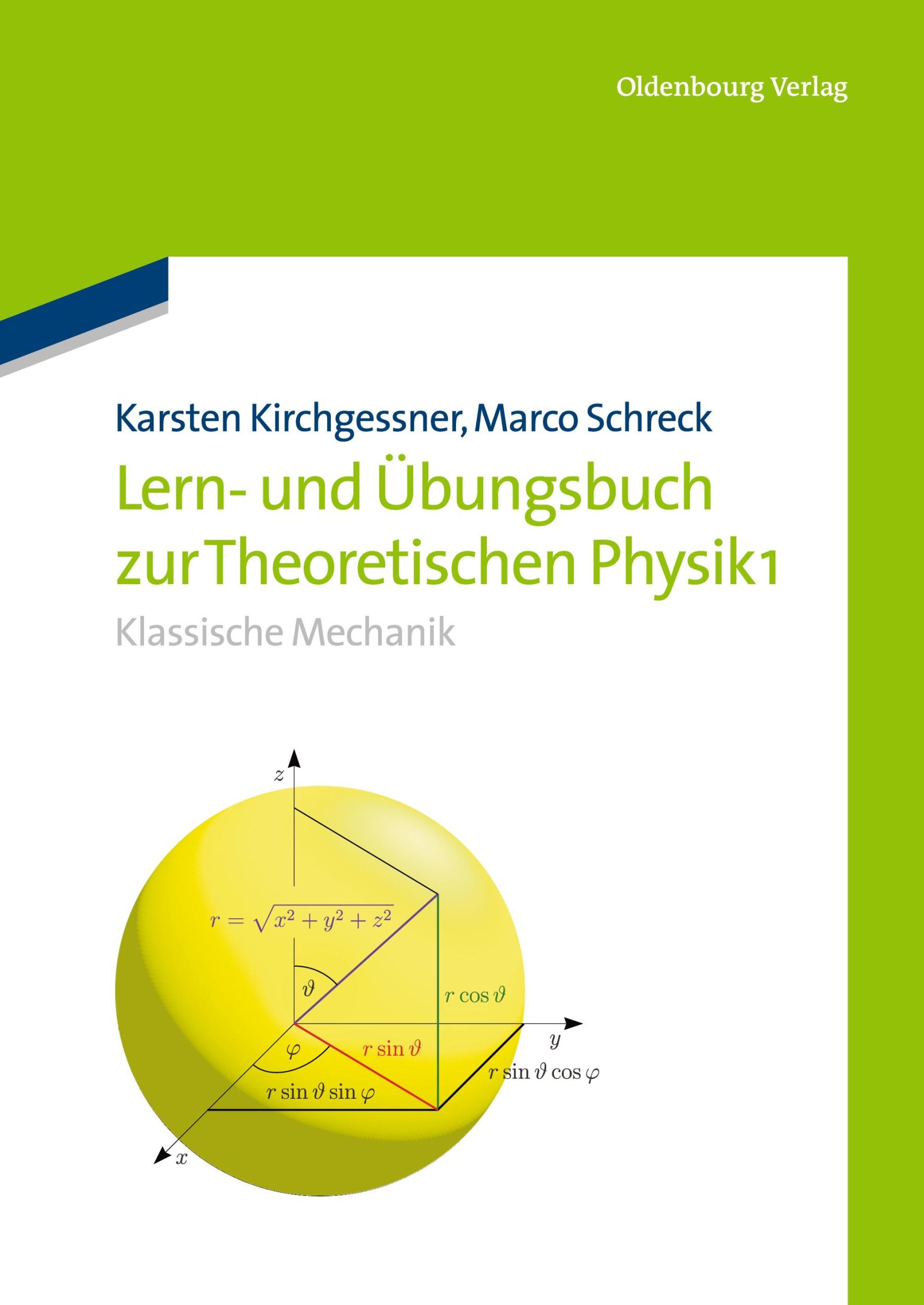 Oldenbourg Verlag

Karsten Kirchgessner, Marco Schreck

Lern- und Übungsbuch zur Theoretischen Physik 1

Klassische Mechanik

$z$

$r = \sqrt{x^2 + y^2 + z^2}$

$\vartheta$

$r \cos \vartheta$

$y$

$\varphi$

$r \sin \vartheta$

$r \sin \vartheta \cos \varphi$

$r \sin \vartheta \sin \varphi$

$x$